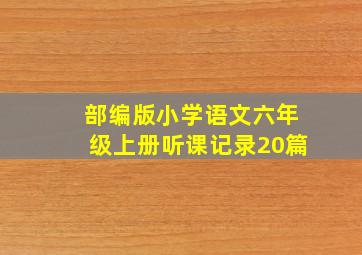 部编版小学语文六年级上册听课记录20篇